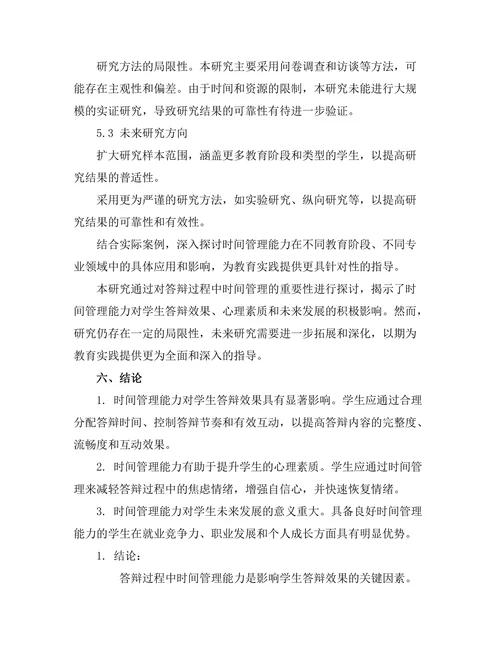 研究方法的局限性。本研究主要采用问卷调查和访谈等方法，可能存在主观性和偏差。由于时间和资源的限制，本研究未能进行大规模的实证研究，导致研究结果的可靠性有待进一步验证。

5.3 未来研究方向

扩大研究样本范围，涵盖更多教育阶段和类型的学生，以提高研究结果的普适性。

采用更为严谨的研究方法，如实验研究、纵向研究等，以提高研究结果的可靠性和有效性。

结合实际案例，深入探讨时间管理能力在不同教育阶段、不同专业领域中的具体应用和影响，为教育实践提供更具针对性的指导。

本研究通过对答辩过程中时间管理的重要性进行探讨，揭示了时间管理能力对学生答辩效果、心理素质和未来发展的积极影响。然而，研究仍存在一定的局限性，未来研究需要进一步拓展和深化，以期为教育实践提供更为全面和深入的指导。

六、结论

1. 时间管理能力对学生答辩效果具有显著影响。学生应通过合理分配答辩时间、控制答辩节奏和有效互动，以提高答辩内容的完整度、流畅度和互动效果。

2. 时间管理能力有助于提升学生的心理素质。学生应通过时间管理来减轻答辩过程中的焦虑情绪，增强自信心，并快速恢复情绪。

3. 时间管理能力对学生未来发展的意义重大。具备良好时间管理能力的学生在就业竞争力、职业发展和个人成长方面具有明显优势。

1. 结论：

答辩过程中时间管理能力是影响学生答辩效果的关键因素。